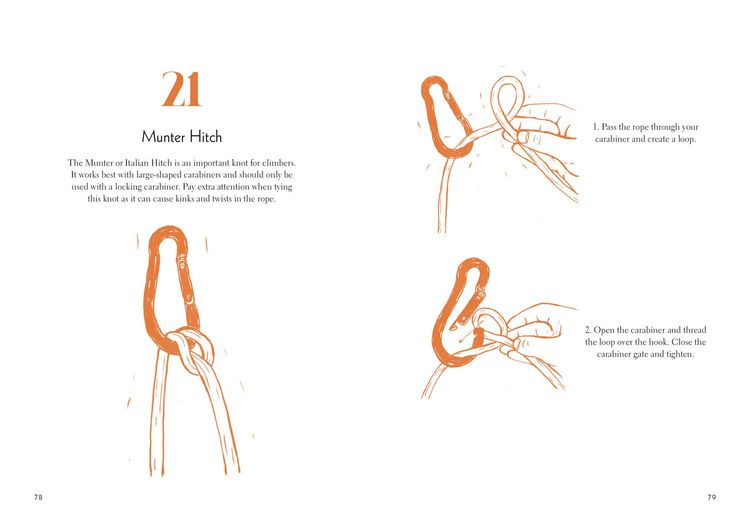 21

Munter Hitch

The Munter or Italian Hitch is an important knot for climbers. It works best with large-shaped carabiners and should only be used with a locking carabiner. Pay extra attention when tying this knot as it can cause kinks and twists in the rope.

78

1. Pass the rope through your carabiner and create a loop.

2. Open the carabiner and thread the loop over the hook. Close the carabiner gate and tighten.

79